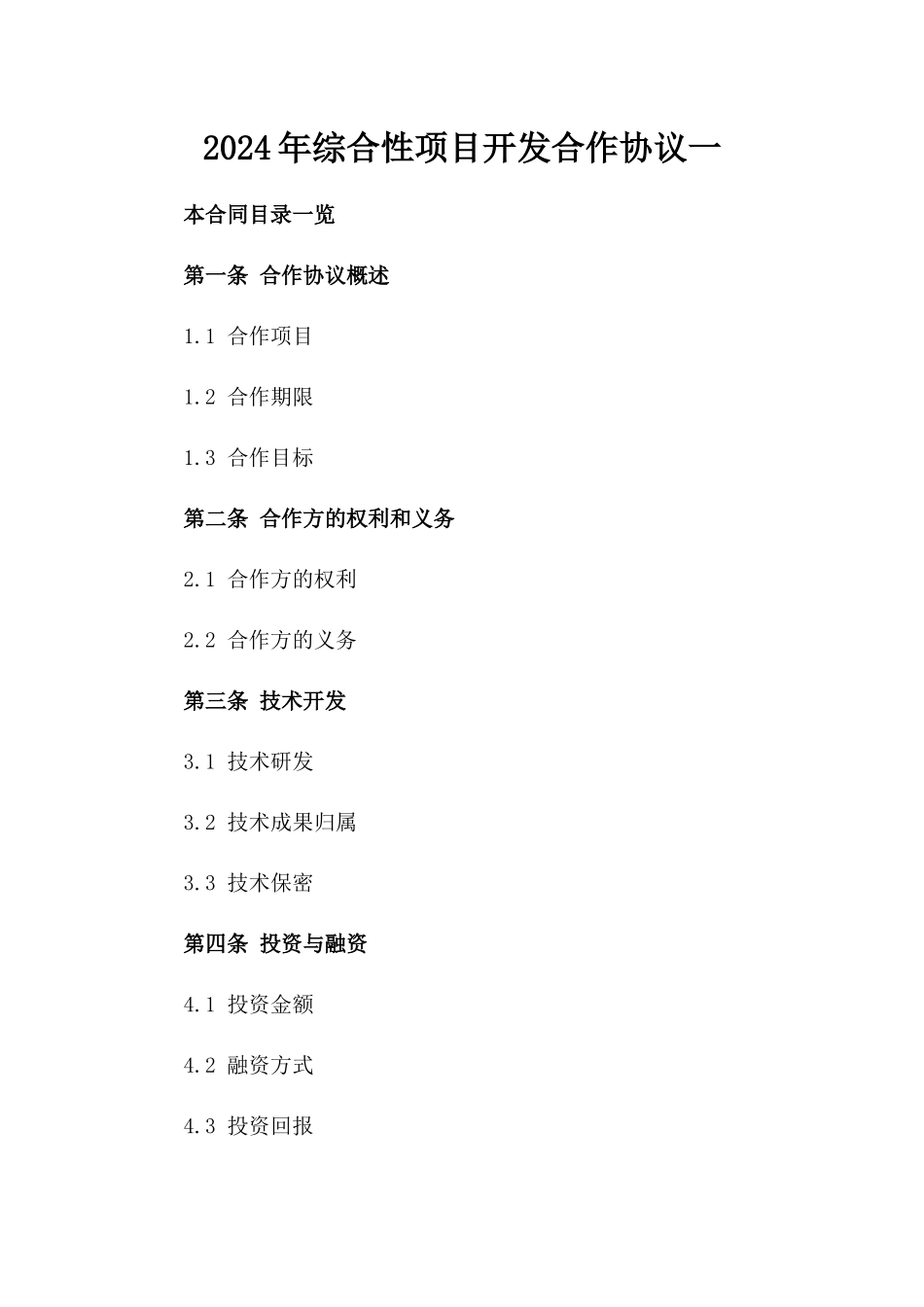 2024年综合性项目开发合作协议一

本合同目录一览

第一条 合作协议概述

1.1 合作项目

1.2 合作期限

1.3 合作目标

第二条 合作方的权利和义务

2.1 合作方的权利

2.2 合作方的义务

第三条 技术开发

3.1 技术研发

3.2 技术成果归属

3.3 技术保密

第四条 投资与融资

4.1 投资金额

4.2 融资方式

4.3 投资回报